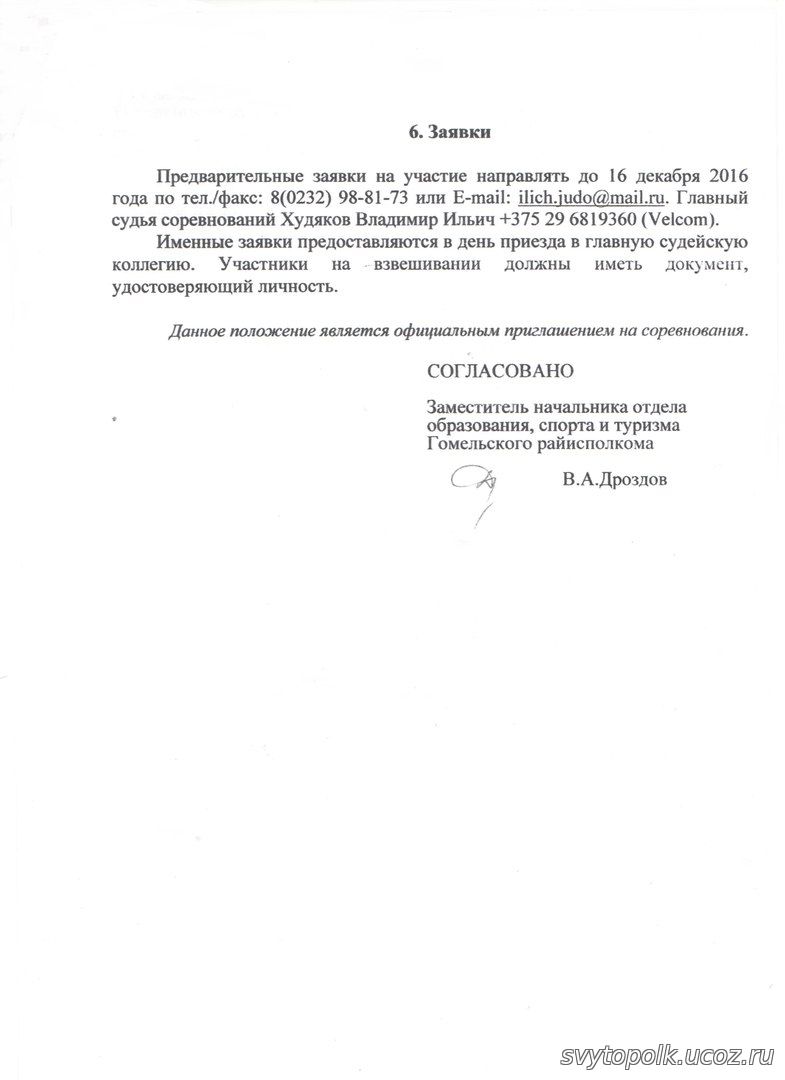 6. Заявки

Предварительные заявки на участие направлять до 16 декабря 2016 года по тел./факс: 8(0232) 98-81-73 или E-mail: ilich.judo@mail.ru. Главный судья соревнований Худяков Владимир Ильич +375 29 6819360 (Velcom).

Именные заявки предоставляются в день приезда в главную судейскую коллегию. Участники на взвешивании должны иметь документ, удостоверяющий личность.

Данное положение является официальным приглашением на соревнования.

СОГЛАСОВАНО

Заместитель начальника отдела образования, спорта и туризма Гомельского райисполкома

В.А.Дроздов

svytopolk.ucoz.ru